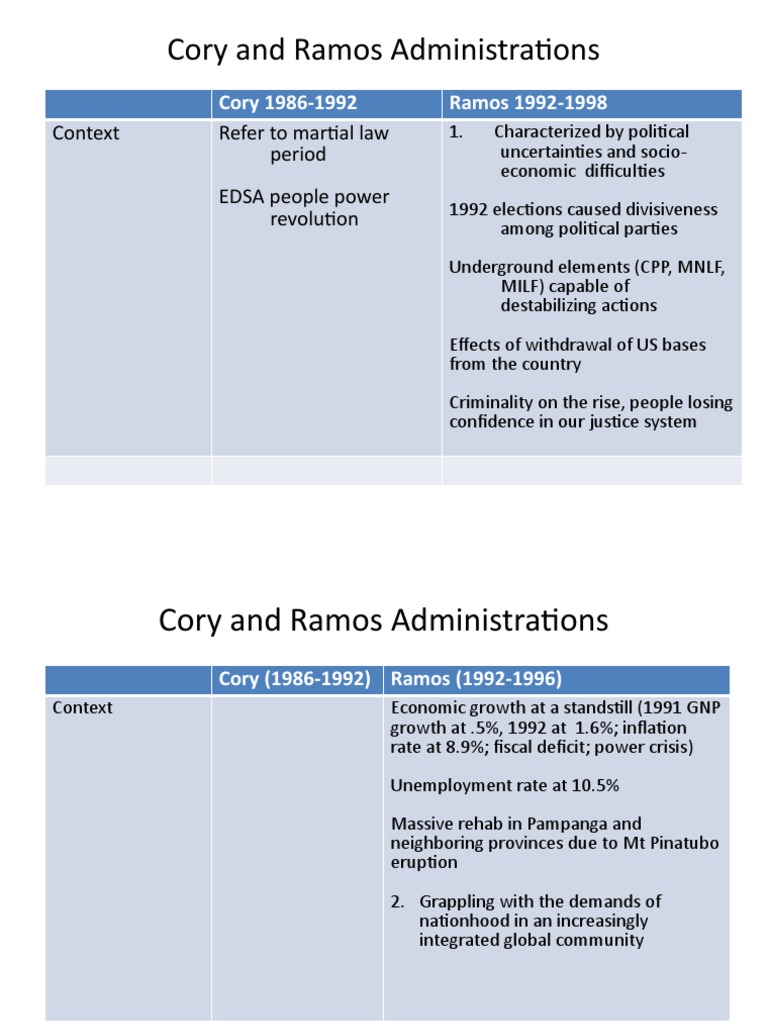 Cory and Ramos Administrations

| | Cory 1986-1992 | Ramos 1992-1998 |
|---|---|---|
| Context | Refer to martial law period<br><br>EDSA people power revolution | 1. Characterized by political uncertainties and socio-economic difficulties<br><br>1992 elections caused divisiveness among political parties<br><br>Underground elements (CPP, MNLF, MILF) capable of destabilizing actions<br><br>Effects of withdrawal of US bases from the country<br><br>Criminality on the rise, people losing confidence in our justice system |
| | | |

Cory and Ramos Administrations

| | Cory (1986-1992) | Ramos (1992-1996) |
|---|---|---|
| Context | | Economic growth at a standstill (1991 GNP growth at .5%, 1992 at 1.6%; inflation rate at 8.9%; fiscal deficit; power crisis)<br><br>Unemployment rate at 10.5%<br><br>Massive rehab in Pampanga and neighboring provinces due to Mt Pinatubo eruption<br><br>2. Grappling with the demands of nationhood in an increasingly integrated global community |